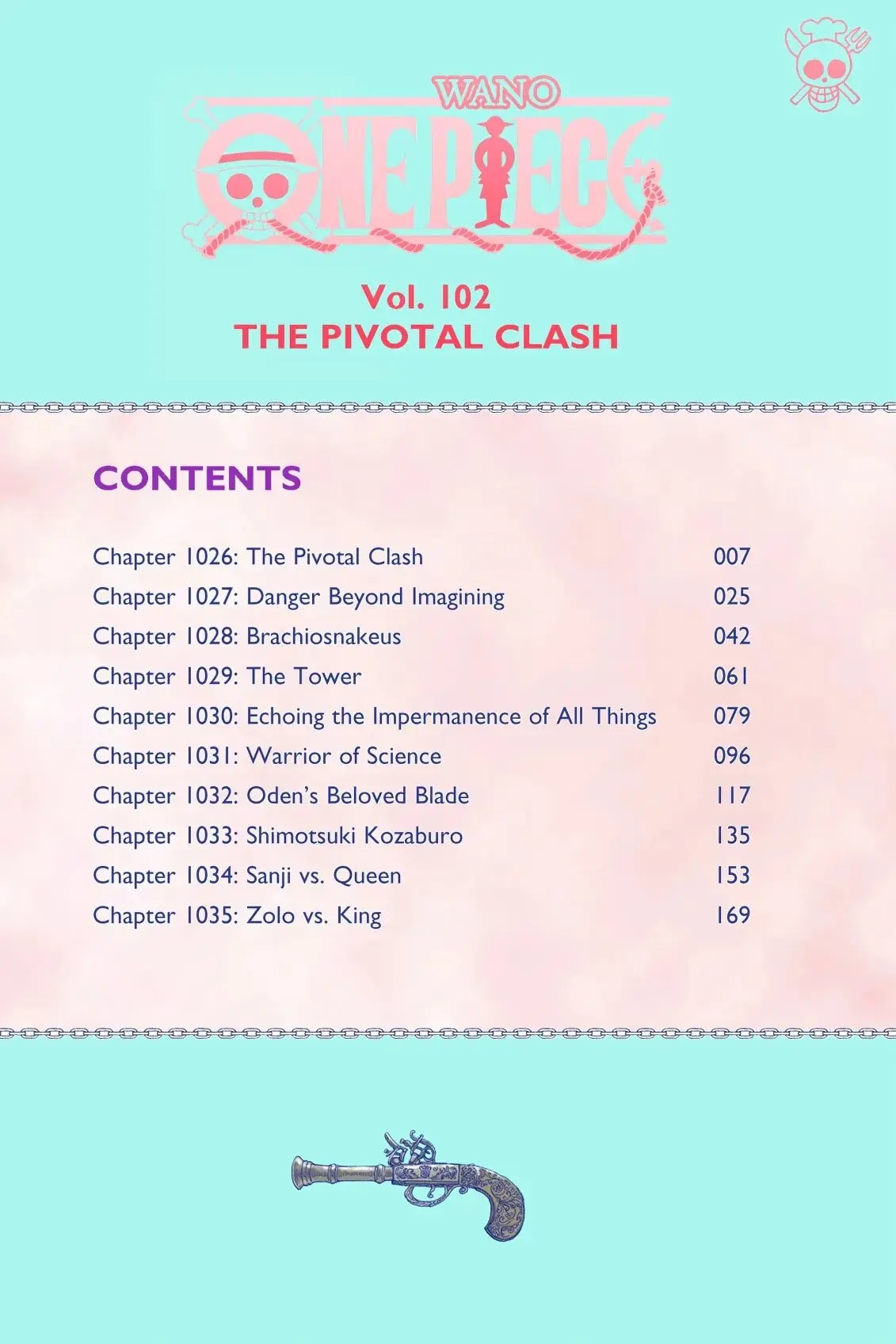 WANO
ONE PIECE

Vol. 102
THE PIVOTAL CLASH

CONTENTS

| | |
|---|---|
| Chapter 1026: The Pivotal Clash | 007 |
| Chapter 1027: Danger Beyond Imagining | 025 |
| Chapter 1028: Brachiosnakeus | 042 |
| Chapter 1029: The Tower | 061 |
| Chapter 1030: Echoing the Impermanence of All Things | 079 |
| Chapter 1031: Warrior of Science | 096 |
| Chapter 1032: Oden's Beloved Blade | 117 |
| Chapter 1033: Shimotsuki Kozaburo | 135 |
| Chapter 1034: Sanji vs. Queen | 153 |
| Chapter 1035: Zolo vs. King | 169 |